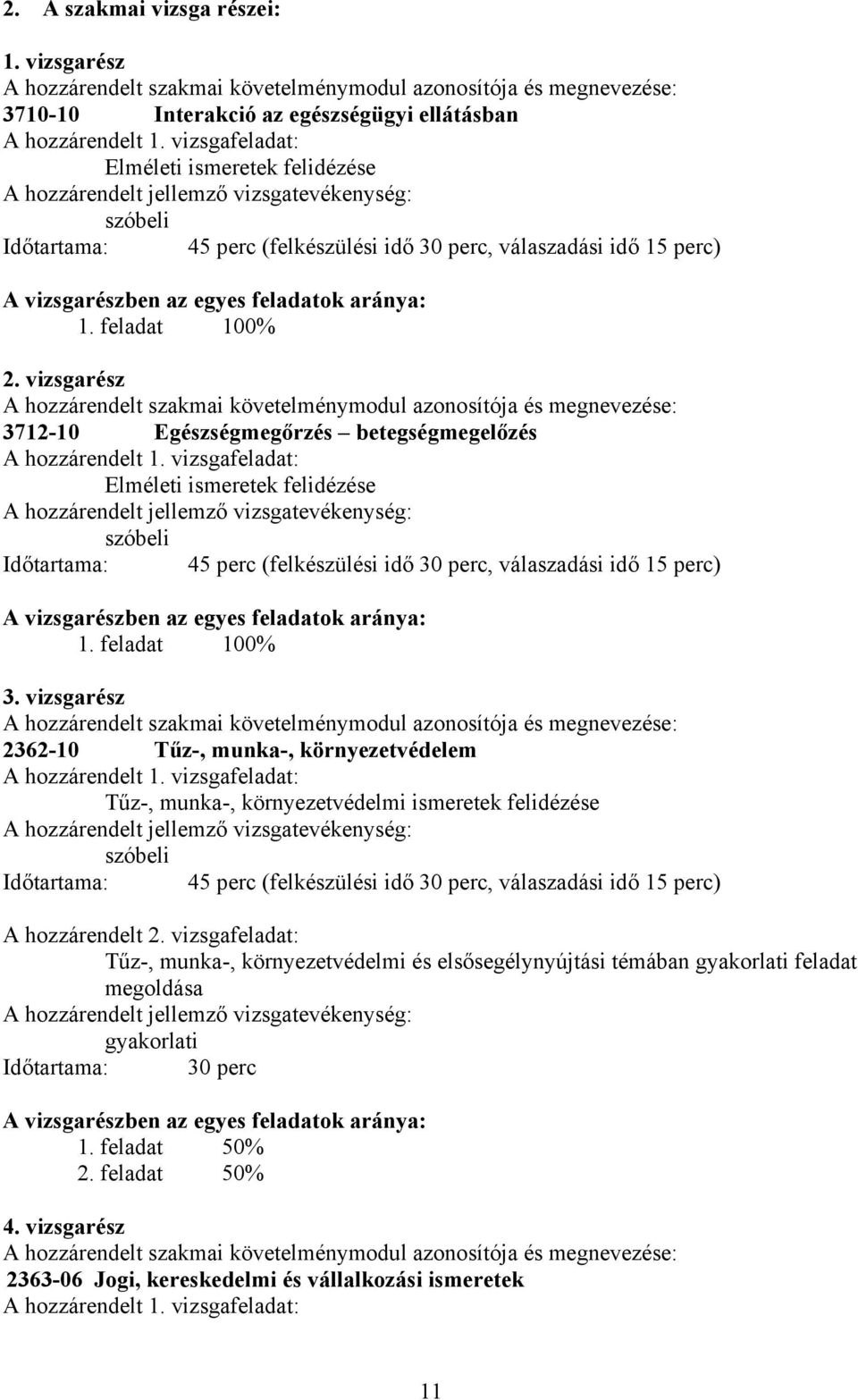 2. A szakmai vizsga részei:

1. vizsgarész
A hozzárendelt szakmai követelménymodul azonosítója és megnevezése:
3710-10 Interakció az egészségügyi ellátásban
A hozzárendelt 1. vizsgafeladat:
Elméleti ismeretek felidézése
A hozzárendelt jellemző vizsgatevékenység:
szóbeli
Időtartama: 45 perc (felkészülési idő 30 perc, válaszadási idő 15 perc)

A vizsgarészben az egyes feladatok aránya:
1. feladat 100%

2. vizsgarész
A hozzárendelt szakmai követelménymodul azonosítója és megnevezése:
3712-10 Egészségmegőrzés – betegségmegelőzés
A hozzárendelt 1. vizsgafeladat:
Elméleti ismeretek felidézése
A hozzárendelt jellemző vizsgatevékenység:
szóbeli
Időtartama: 45 perc (felkészülési idő 30 perc, válaszadási idő 15 perc)

A vizsgarészben az egyes feladatok aránya:
1. feladat 100%

3. vizsgarész
A hozzárendelt szakmai követelménymodul azonosítója és megnevezése:
2362-10 Tűz-, munka-, környezetvédelem
A hozzárendelt 1. vizsgafeladat:
Tűz-, munka-, környezetvédelmi ismeretek felidézése
A hozzárendelt jellemző vizsgatevékenység:
szóbeli
Időtartama: 45 perc (felkészülési idő 30 perc, válaszadási idő 15 perc)

A hozzárendelt 2. vizsgafeladat:
Tűz-, munka-, környezetvédelmi és elsősegélynyújtási témában gyakorlati feladat megoldása
A hozzárendelt jellemző vizsgatevékenység:
gyakorlati
Időtartama: 30 perc

A vizsgarészben az egyes feladatok aránya:
1. feladat 50%
2. feladat 50%

4. vizsgarész
A hozzárendelt szakmai követelménymodul azonosítója és megnevezése:
2363-06 Jogi, kereskedelmi és vállalkozási ismeretek
A hozzárendelt 1. vizsgafeladat:

11